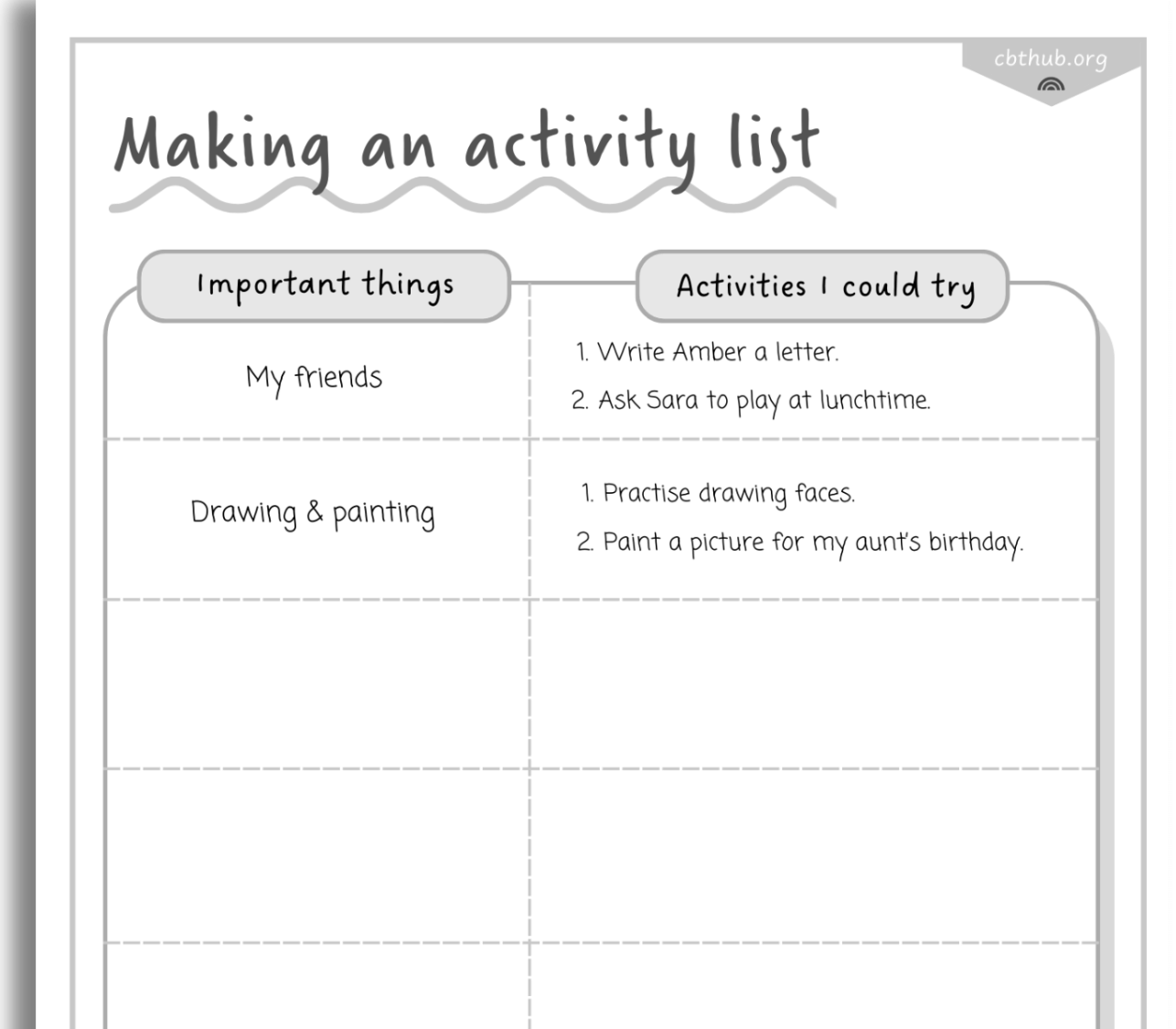 cbthub.org

Making an activity list

| Important things | Activities I could try |
|---|---|
| My friends | 1. Write Amber a letter. 2. Ask Sara to play at lunchtime. |
| Drawing & painting | 1. Practise drawing faces. 2. Paint a picture for my aunt's birthday. |
| | |
| | |
| | |